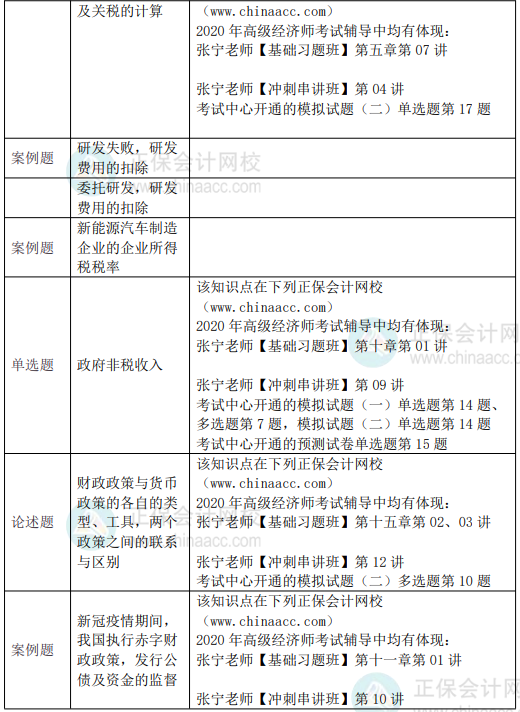 | | 及关税的计算 | （www.chinaacc.com）<br>2020 年高级经济师考试辅导中均有体现：<br>张宁老师【基础习题班】第五章第 07 讲<br><br>张宁老师【冲刺串讲班】第 04 讲<br>考试中心开通的模拟试题（二）单选题第 17 题 |
|---|---|---|
| 案例题 | 研发失败，研发费用的扣除 | |
| | 委托研发，研发费用的扣除 | |
| 案例题 | 新能源汽车制造企业的企业所得税税率 | |
| 单选题 | 政府非税收入 | 该知识点在下列正保会计网校<br>（www.chinaacc.com）<br>2020 年高级经济师考试辅导中均有体现：<br>张宁老师【基础习题班】第十章第 01 讲<br><br>张宁老师【冲刺串讲班】第 09 讲<br>考试中心开通的模拟试题（一）单选题第 14 题、多选题第 7 题，模拟试题（二）单选题第 14 题<br>考试中心开通的预测试卷单选题第 15 题 |
| 论述题 | 财政政策与货币政策的各自的类型、工具，两个政策之间的联系与区别 | 该知识点在下列正保会计网校<br>（www.chinaacc.com）<br>2020 年高级经济师考试辅导中均有体现：<br>张宁老师【基础习题班】第十五章第 02、03 讲<br><br>张宁老师【冲刺串讲班】第 12 讲<br>考试中心开通的模拟试题（二）多选题第 10 题 |
| 案例题 | 新冠疫情期间，我国执行赤字财政政策，发行公债及资金的监督 | 该知识点在下列正保会计网校<br>（www.chinaacc.com）<br>2020 年高级经济师考试辅导中均有体现：<br>张宁老师【基础习题班】第十一章第 01 讲<br><br>张宁老师【冲刺串讲班】第 10 讲 |

正保会计网校
www.chinaacc.com